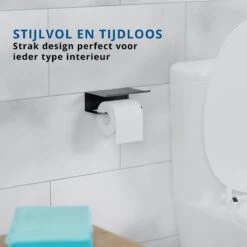 STIJLVOL EN TIJDLOOS
Strak design perfect voor ieder type interieur